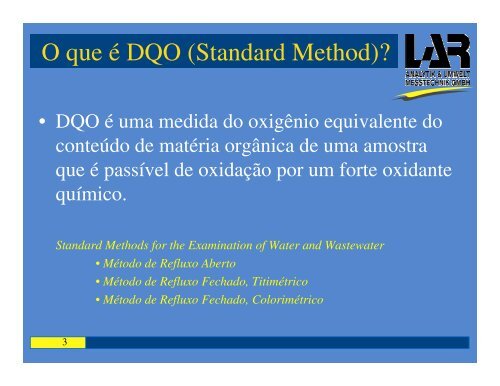 O que é DQO (Standard Method)?

LAR
ANALYTIK & UMWELT MESSTECHNIK GMBH

• DQO é uma medida do oxigênio equivalente do conteúdo de matéria orgânica de uma amostra que é passível de oxidação por um forte oxidante químico.

Standard Methods for the Examination of Water and Wastewater
• Método de Refluxo Aberto
• Método de Refluxo Fechado, Titimétrico
• Método de Refluxo Fechado, Colorimétrico

3